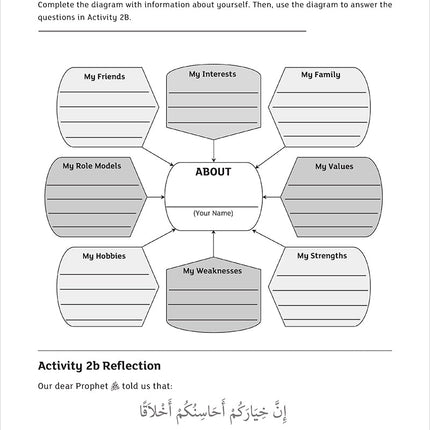 Complete the diagram with information about yourself. Then, use the diagram to answer the questions in Activity 2B.

My Friends

My Interests

My Family

My Role Models

ABOUT

(Your Name)

My Values

My Hobbies

My Weaknesses

My Strengths

Activity 2b Reflection

Our dear Prophet ﷺ told us that:

إِنَّ خِيَارَكُمْ أَحَاسِنُكُمْ أَخْلَاقًا